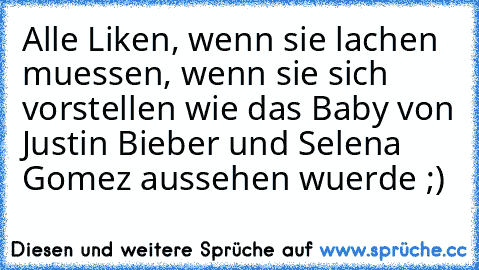 Alle Liken, wenn sie lachen muessen, wenn sie sich vorstellen wie das Baby von Justin Bieber und Selena Gomez aussehen wuerde ;)

Diesen und weitere Sprüche auf www.sprüche.cc